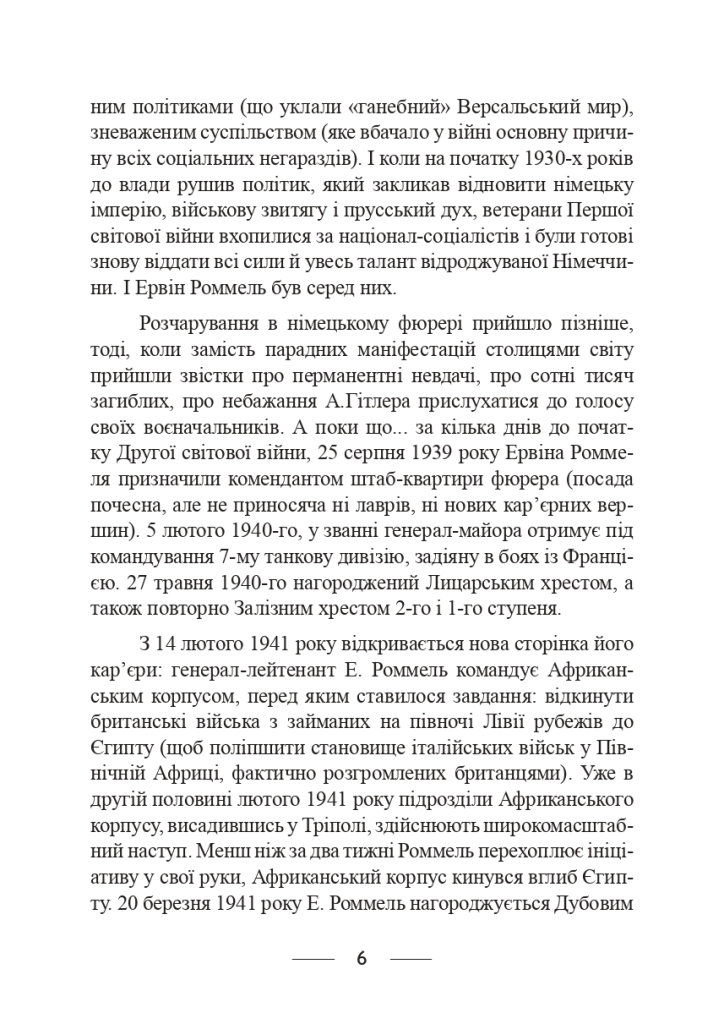 ним політиками (що уклали «ганебний» Версальський мир), зневаженим суспільством (яке вбачало у війні основну причину всіх соціальних негараздів). І коли на початку 1930-х років до влади рушив політик, який закликав відновити німецьку імперію, військову звитягу і прусський дух, ветерани Першої світової війни вхопилися за націонал-соціалістів і були готові знову віддати всі сили й увесь талант відроджуваної Німеччини. І Ервін Роммель був серед них.

Розчарування в німецькому фюрері прийшло пізніше, тоді, коли замість парадних маніфестацій столицями світу прийшли звістки про перманентні невдачі, про сотні тисяч загиблих, про небажання А.Гітлера прислухатися до голосу своїх воєначальників. А поки що... за кілька днів до початку Другої світової війни, 25 серпня 1939 року Ервіна Роммеля призначили комендантом штаб-квартири фюрера (посада почесна, але не приносяча ні лаврів, ні нових кар'єрних вершин). 5 лютого 1940-го, у званні генерал-майора отримує під командування 7-му танкову дивізію, задіяну в боях із Францією. 27 травня 1940-го нагороджений Лицарським хрестом, а також повторно Залізним хрестом 2-го і 1-го ступеня.

З 14 лютого 1941 року відкривається нова сторінка його кар'єри: генерал-лейтенант Е. Роммель командує Африканським корпусом, перед яким ставилося завдання: відкинути британські війська з займаних на півночі Лівії рубежів до Єгипту (щоб поліпшити становище італійських військ у Північній Африці, фактично розгромлених британцями). Уже в другій половині лютого 1941 року підрозділи Африканського корпусу, висадившись у Тріполі, здійснюють широкомасштабний наступ. Менш ніж за два тижні Роммель перехоплює ініціативу у свої руки, Африканський корпус кинувся вглиб Єгипту. 20 березня 1941 року Е. Роммель нагороджується Дубовим

6